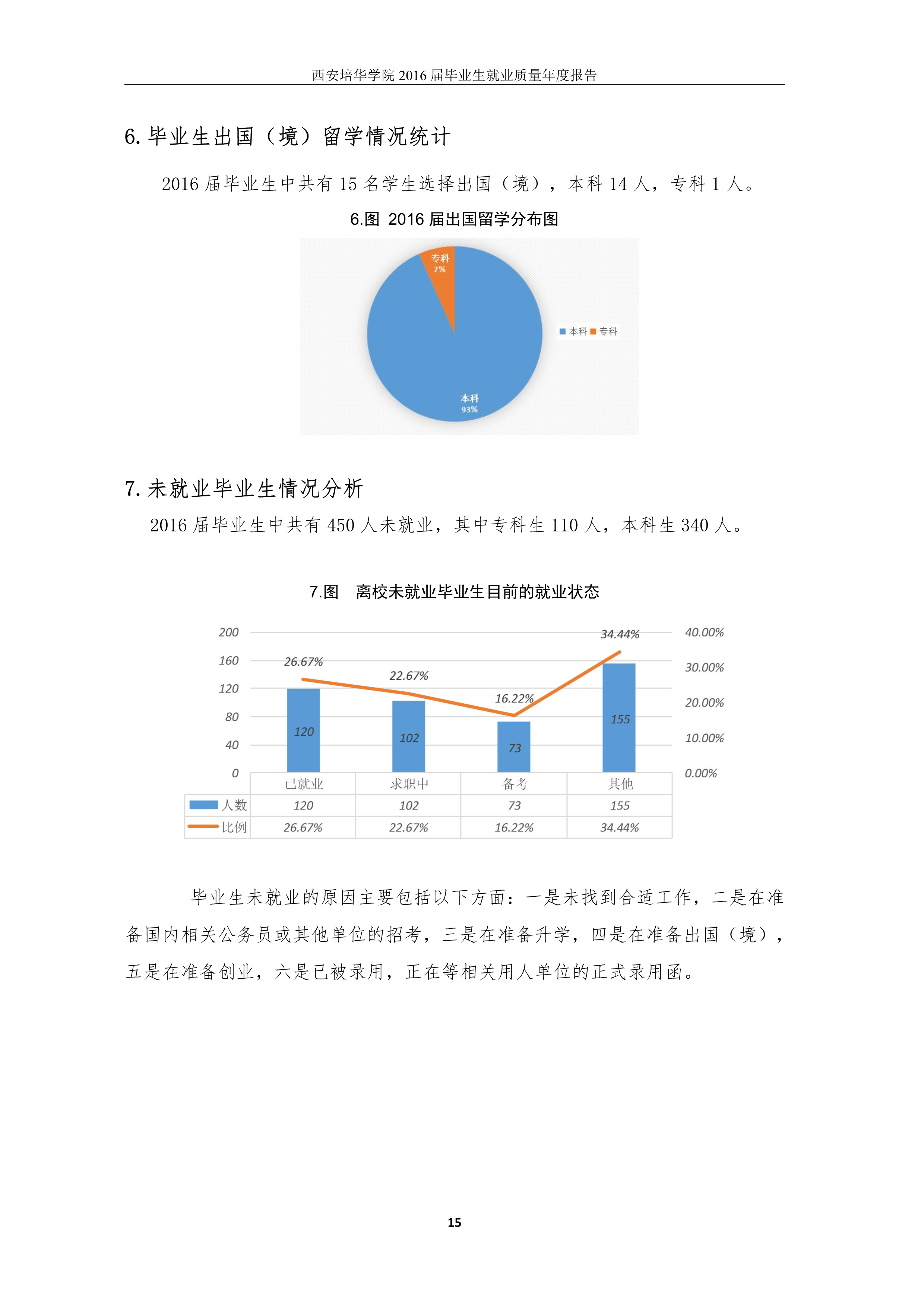 西安培华学院 2016 届毕业生就业质量年度报告

6. 毕业生出国（境）留学情况统计

2016 届毕业生中共有 15 名学生选择出国（境），本科 14 人，专科 1 人。

6.图 2016 届出国留学分布图

专科
7%

本科
93%

本科 专科

7. 未就业毕业生情况分析

2016 届毕业生中共有 450 人未就业，其中专科生 110 人，本科生 340 人。

7.图 离校未就业毕业生目前的就业状态

200
160
120
80
40
0

40.00%
30.00%
20.00%
10.00%
0.00%

26.67%
22.67%
16.22%
34.44%

120
102
73
155

| | 已就业 | 求职中 | 备考 | 其他 |
|---|---|---|---|---|
| 人数 | 120 | 102 | 73 | 155 |
| 比例 | 26.67% | 22.67% | 16.22% | 34.44% |

毕业生未就业的原因主要包括以下方面：一是未找到合适工作，二是在准备国内相关公务员或其他单位的招考，三是在准备升学，四是在准备出国（境），五是在准备创业，六是已被录用，正在等相关用人单位的正式录用函。

15